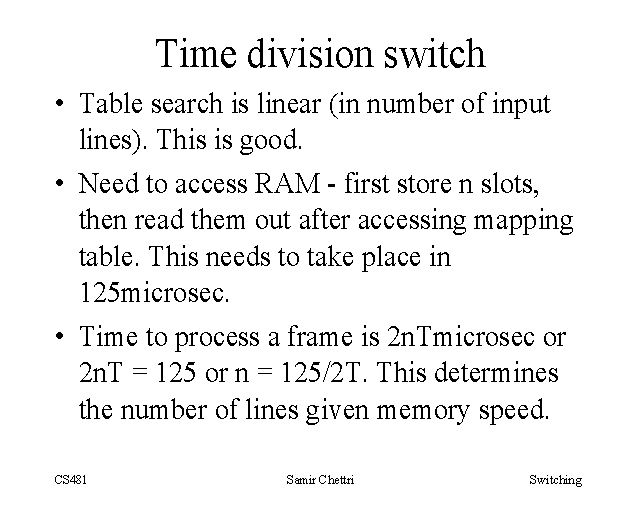 Time division switch

• Table search is linear (in number of input lines). This is good.

• Need to access RAM - first store n slots, then read them out after accessing mapping table. This needs to take place in 125microsec.

• Time to process a frame is 2nTmicrosec or 2nT = 125 or n = 125/2T. This determines the number of lines given memory speed.

CS481 Samir Chettri Switching